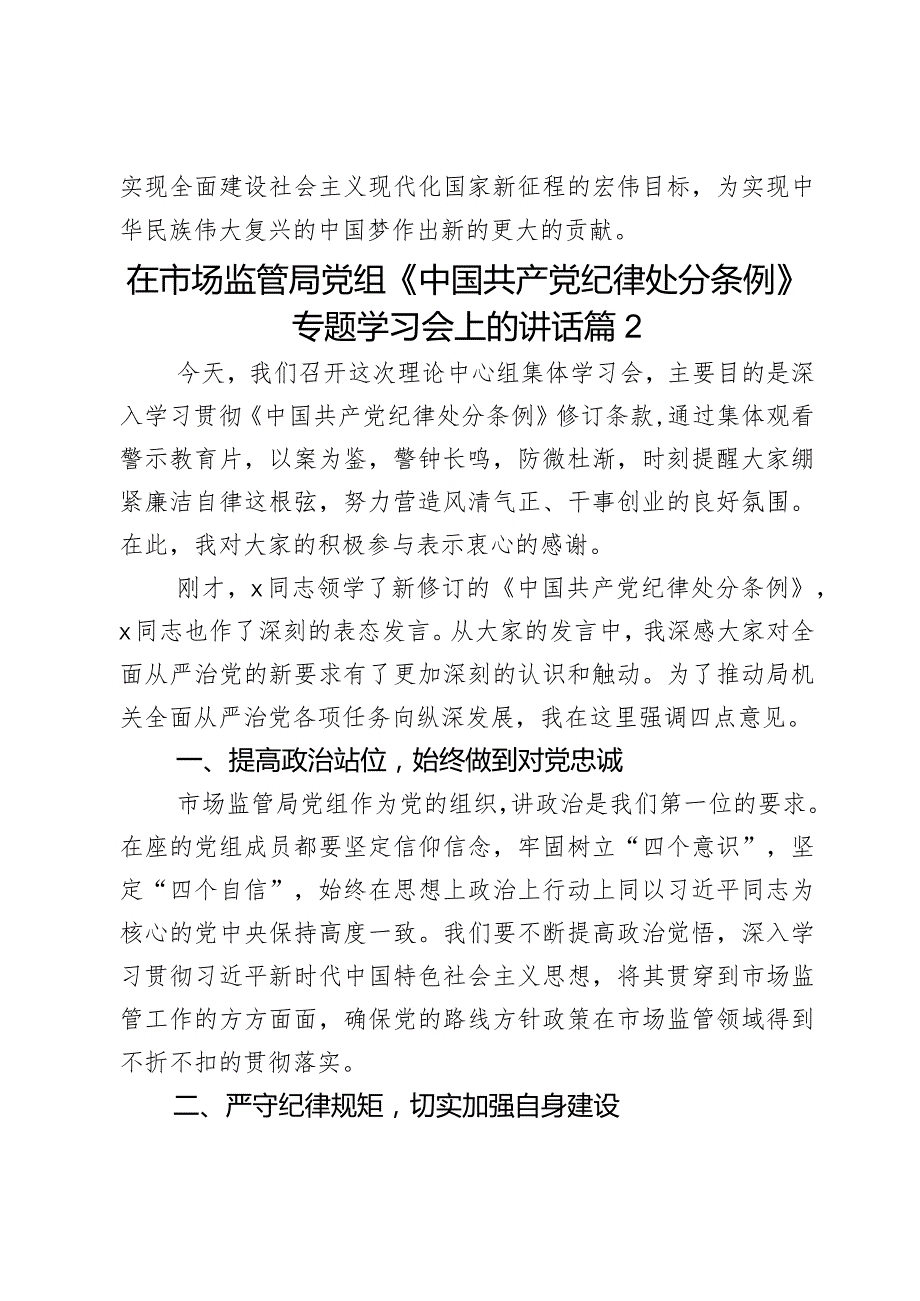 实现全面建设社会主义现代化国家新征程的宏伟目标，为实现中华民族伟大复兴的中国梦作出新的更大的贡献。

在市场监管局党组《中国共产党纪律处分条例》专题学习会上的讲话篇2

今天，我们召开这次理论中心组集体学习会，主要目的是深入学习贯彻《中国共产党纪律处分条例》修订条款，通过集体观看警示教育片，以案为鉴，警钟长鸣，防微杜渐，时刻提醒大家绷紧廉洁自律这根弦，努力营造风清气正、干事创业的良好氛围。在此，我对大家的积极参与表示衷心的感谢。

刚才，x同志领学了新修订的《中国共产党纪律处分条例》，x同志也作了深刻的表态发言。从大家的发言中，我深感大家对全面从严治党的新要求有了更加深刻的认识和触动。为了推动局机关全面从严治党各项任务向纵深发展，我在这里强调四点意见。

一、提高政治站位，始终做到对党忠诚

市场监管局党组作为党的组织，讲政治是我们第一位的要求。在座的党组成员都要坚定信仰信念，牢固树立“四个意识”，坚定“四个自信”，始终在思想上政治上行动上同以习近平同志为核心的党中央保持高度一致。我们要不断提高政治觉悟，深入学习贯彻习近平新时代中国特色社会主义思想，将其贯穿到市场监管工作的方方面面，确保党的路线方针政策在市场监管领域得到不折不扣的贯彻落实。

二、严守纪律规矩，切实加强自身建设